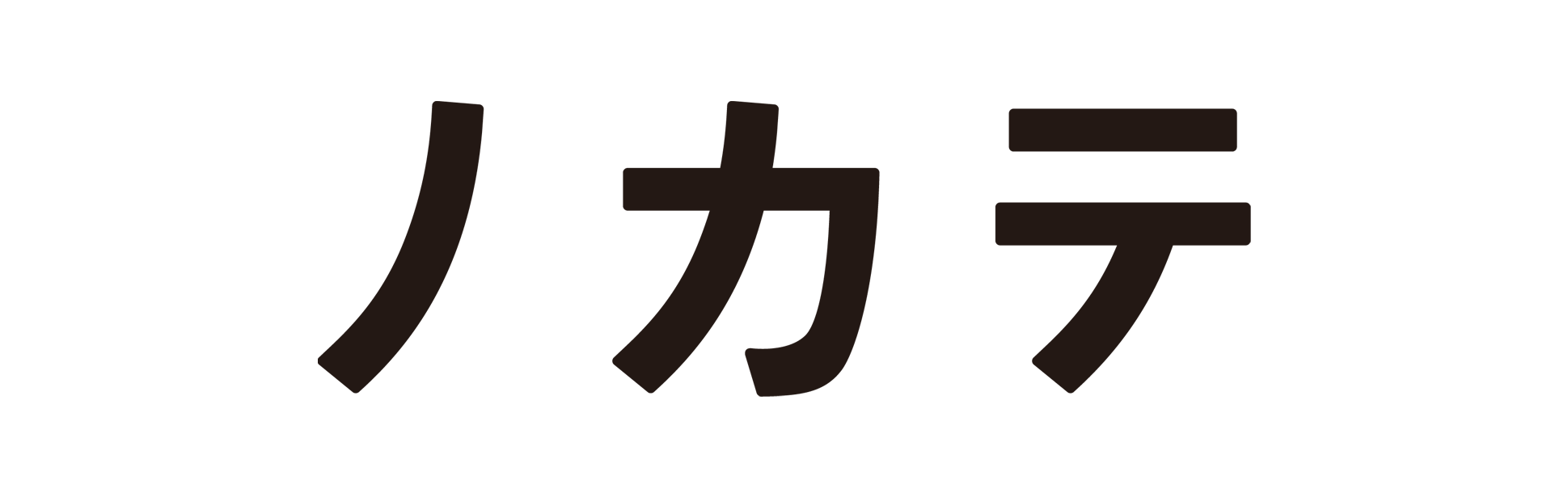 ノカテ